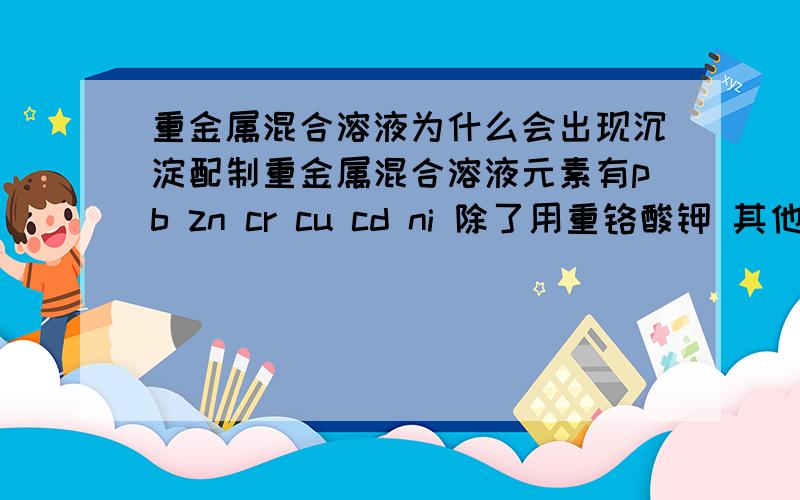 重金属混合溶液为什么会出现沉淀配制重金属混合溶液元素有pb zn cr cu cd ni 除了用重铬酸钾 其他

xyz